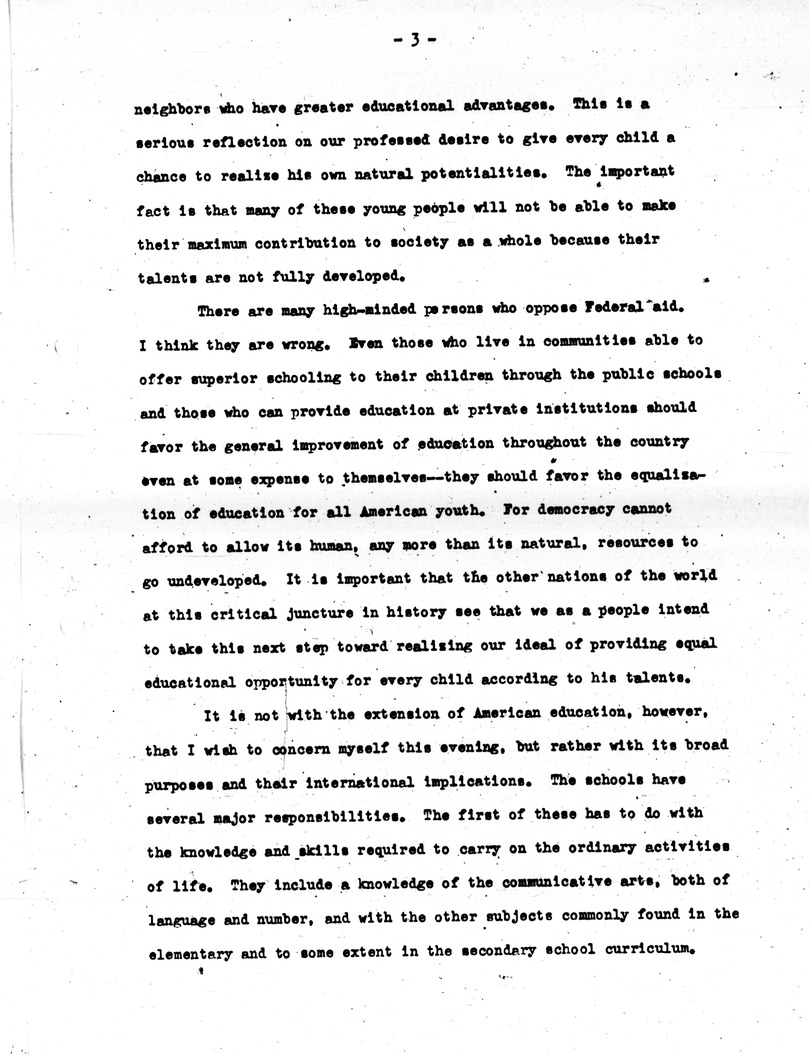 - 3 -

neighbors who have greater educational advantages. This is a serious reflection on our professed desire to give every child a chance to realize his own natural potentialities. The important fact is that many of these young people will not be able to make their maximum contribution to society as a whole because their talents are not fully developed.

There are many high-minded persons who oppose Federal aid. I think they are wrong. Even those who live in communities able to offer superior schooling to their children through the public schools and those who can provide education at private institutions should favor the general improvement of education throughout the country even at some expense to themselves--they should favor the equalization of education for all American youth. For democracy cannot afford to allow its human, any more than its natural, resources to go undeveloped. It is important that the other nations of the world at this critical juncture in history see that we as a people intend to take this next step toward realizing our ideal of providing equal educational opportunity for every child according to his talents.

It is not with the extension of American education, however, that I wish to concern myself this evening, but rather with its broad purposes and their international implications. The schools have several major responsibilities. The first of these has to do with the knowledge and skills required to carry on the ordinary activities of life. They include a knowledge of the communicative arts, both of language and number, and with the other subjects commonly found in the elementary and to some extent in the secondary school curriculum.